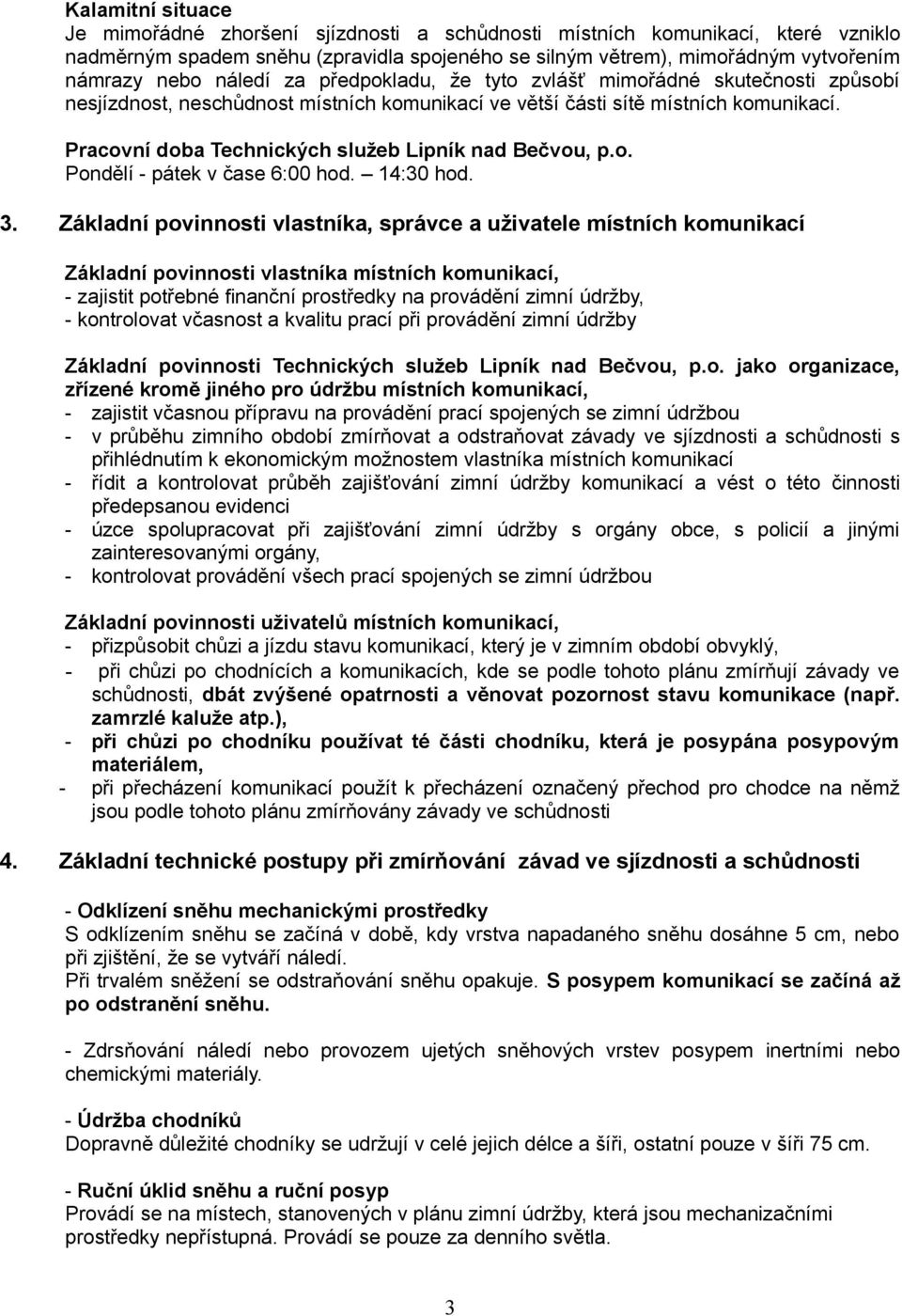 Kalamitní situace
Je mimořádné zhoršení sjízdnosti a schůdnosti místních komunikací, které vzniklo nadměrným spadem sněhu (zpravidla spojeného se silným větrem), mimořádným vytvořením námrazy nebo náledí za předpokladu, že tyto zvlášť mimořádné skutečnosti způsobí nesjízdnost, neschůdnost místních komunikací ve větší části sítě místních komunikací.

Pracovní doba Technických služeb Lipník nad Bečvou, p.o.
Pondělí - pátek v čase 6:00 hod. – 14:30 hod.

3. Základní povinnosti vlastníka, správce a uživatele místních komunikací

Základní povinnosti vlastníka místních komunikací,
- zajistit potřebné finanční prostředky na provádění zimní údržby,
- kontrolovat včasnost a kvalitu prací při provádění zimní údržby

Základní povinnosti Technických služeb Lipník nad Bečvou, p.o. jako organizace, zřízené kromě jiného pro údržbu místních komunikací,
- zajistit včasnou přípravu na provádění prací spojených se zimní údržbou
- v průběhu zimního období zmírňovat a odstraňovat závady ve sjízdnosti a schůdnosti s přihlédnutím k ekonomickým možnostem vlastníka místních komunikací
- řídit a kontrolovat průběh zajišťování zimní údržby komunikací a vést o této činnosti předepsanou evidenci
- úzce spolupracovat při zajišťování zimní údržby s orgány obce, s policií a jinými zainteresovanými orgány,
- kontrolovat provádění všech prací spojených se zimní údržbou

Základní povinnosti uživatelů místních komunikací,
- přizpůsobit chůzi a jízdu stavu komunikací, který je v zimním období obvyklý,
- při chůzi po chodnících a komunikacích, kde se podle tohoto plánu zmírňují závady ve schůdnosti, dbát zvýšené opatrnosti a věnovat pozornost stavu komunikace (např. zamrzlé kaluže atp.),
- při chůzi po chodníku používat té části chodníku, která je posypána posypovým materiálem,
- při přecházení komunikací použít k přecházení označený přechod pro chodce na němž jsou podle tohoto plánu zmírňovány závady ve schůdnosti

4. Základní technické postupy při zmírňování závad ve sjízdnosti a schůdnosti

- Odklízení sněhu mechanickými prostředky
S odklízením sněhu se začíná v době, kdy vrstva napadaného sněhu dosáhne 5 cm, nebo při zjištění, že se vytváří náledí.
Při trvalém sněžení se odstraňování sněhu opakuje. S posypem komunikací se začíná až po odstranění sněhu.

- Zdrsňování náledí nebo provozem ujetých sněhových vrstev posypem inertními nebo chemickými materiály.

- Údržba chodníků
Dopravně důležité chodníky se udržují v celé jejich délce a šíři, ostatní pouze v šíři 75 cm.

- Ruční úklid sněhu a ruční posyp
Provádí se na místech, stanovených v plánu zimní údržby, která jsou mechanizačními prostředky nepřístupná. Provádí se pouze za denního světla.

3